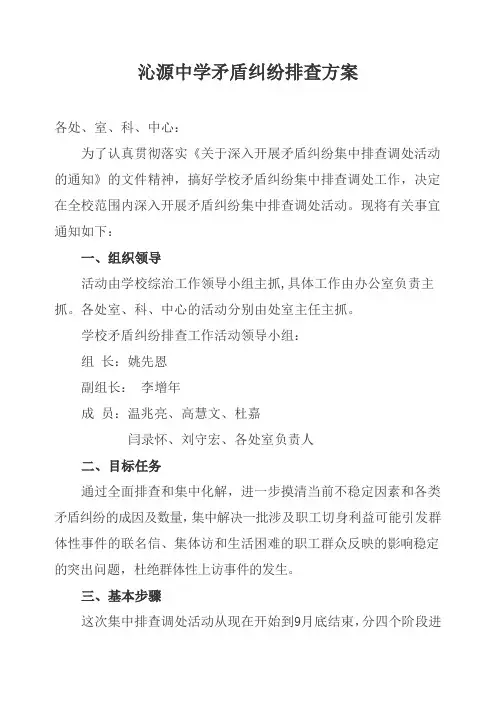 沁源中学矛盾纠纷排查方案

各处、室、科、中心：

为了认真贯彻落实《关于深入开展矛盾纠纷集中排查调处活动的通知》的文件精神，搞好学校矛盾纠纷集中排查调处工作，决定在全校范围内深入开展矛盾纠纷集中排查调处活动。现将有关事宜通知如下：

一、组织领导

活动由学校综治工作领导小组主抓，具体工作由办公室负责主抓。各处室、科、中心的活动分别由处室主任主抓。

学校矛盾纠纷排查工作活动领导小组：

组 长：姚先恩

副组长： 李增年

成 员：温兆亮、高慧文、杜嘉

闫录怀、刘守宏、各处室负责人

二、目标任务

通过全面排查和集中化解，进一步摸清当前不稳定因素和各类矛盾纠纷的成因及数量，集中解决一批涉及职工切身利益可能引发群体性事件的联名信、集体访和生活困难的职工群众反映的影响稳定的突出问题，杜绝群体性上访事件的发生。

三、基本步骤

这次集中排查调处活动从现在开始到9月底结束，分四个阶段进